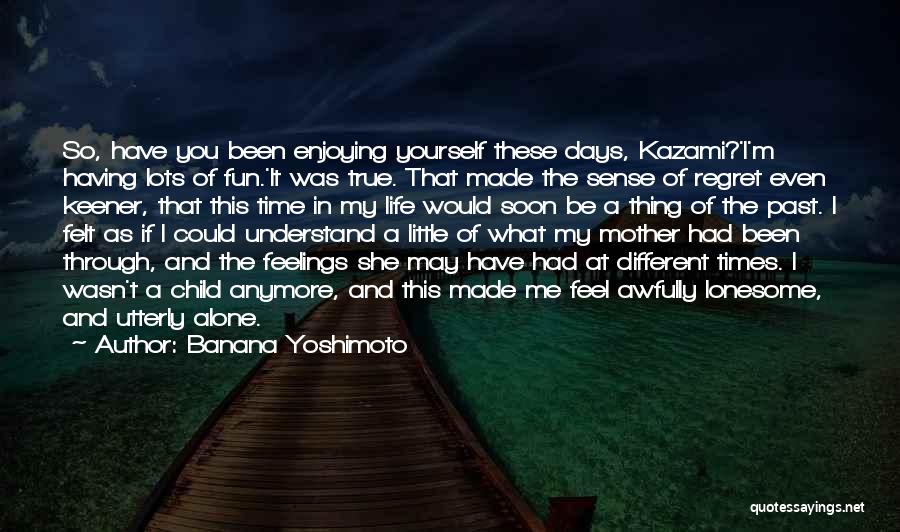 So, have you been enjoying yourself these days, Kazami?'I'm having lots of fun.'It was true. That made the sense of regret even keener, that this time in my life would soon be a thing of the past. I felt as if I could understand a little of what my mother had been through, and the feelings she may have had at different times. I wasn't a child anymore, and this made me feel awfully lonesome, and utterly alone.

— Author: Banana Yoshimoto

quotessayings.net